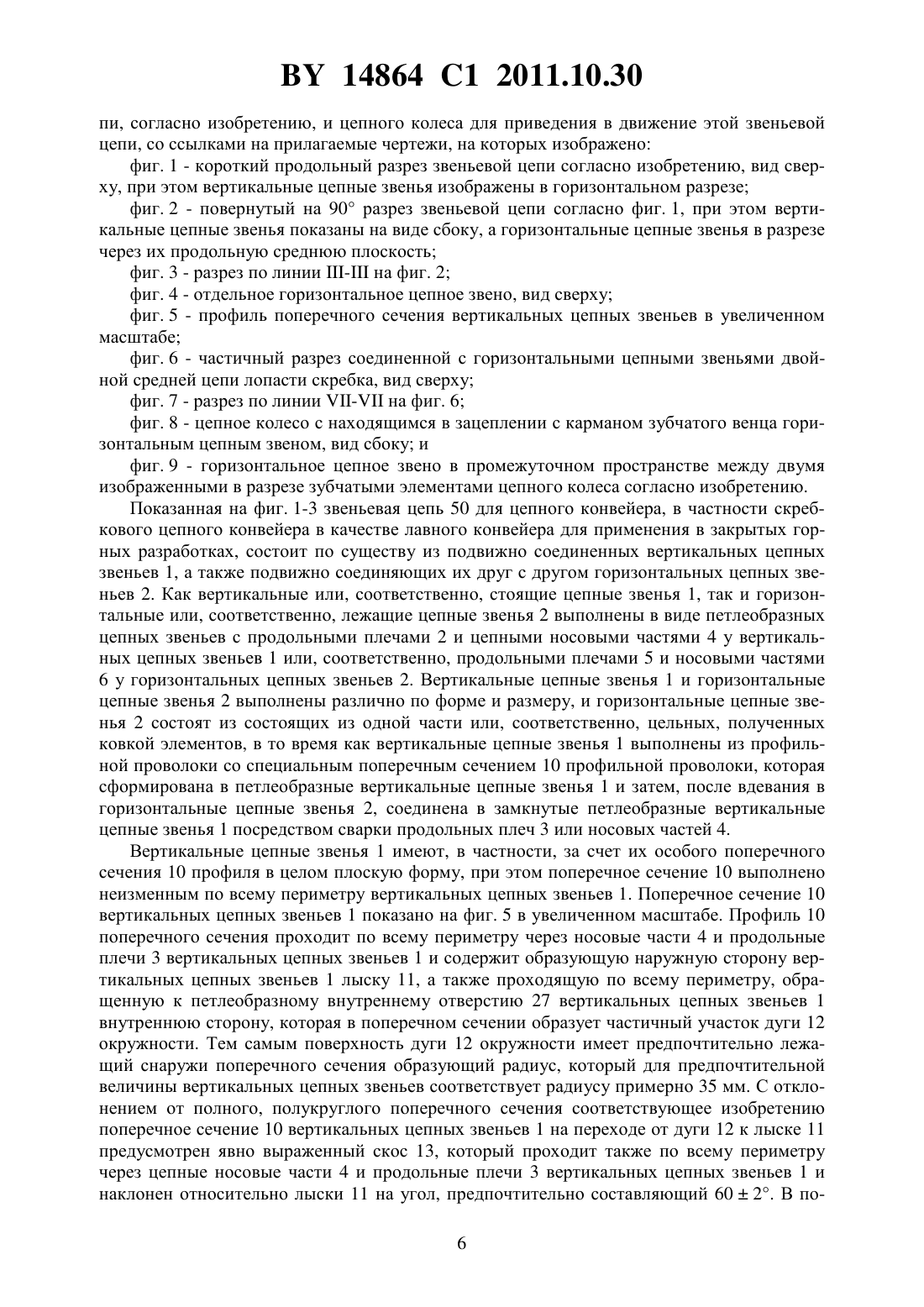 BY 14864 C1 2011.10.30

пи, согласно изобретению, и цепного колеса для приведения в движение этой звеньевой цепи, со ссылками на прилагаемые чертежи, на которых изображено:

фиг. 1 - короткий продольный разрез звеньевой цепи согласно изобретению, вид сверху, при этом вертикальные цепные звенья изображены в горизонтальном разрезе;

фиг. 2 - повернутый на 90° разрез звеньевой цепи согласно фиг. 1, при этом вертикальные цепные звенья показаны на виде сбоку, а горизонтальные цепные звенья в разрезе через их продольную среднюю плоскость;

фиг. 3 - разрез по линии III-III на фиг. 2;

фиг. 4 - отдельное горизонтальное цепное звено, вид сверху;

фиг. 5 - профиль поперечного сечения вертикальных цепных звеньев в увеличенном масштабе;

фиг. 6 - частичный разрез соединенной с горизонтальными цепными звеньями двойной средней цепи лопасти скребка, вид сверху;

фиг. 7 - разрез по линии VII-VII на фиг. 6;

фиг. 8 - цепное колесо с находящимся в зацеплении с карманом зубчатого венца горизонтальным цепным звеном, вид сбоку; и

фиг. 9 - горизонтальное цепное звено в промежуточном пространстве между двумя изображенными в разрезе зубчатыми элементами цепного колеса согласно изобретению.

Показанная на фиг. 1-3 звеньевая цепь 50 для цепного конвейера, в частности скребкового цепного конвейера в качестве лавного конвейера для применения в закрытых горных разработках, состоит по существу из подвижно соединенных вертикальных цепных звеньев 1, а также подвижно соединяющих их друг с другом горизонтальных цепных звеньев 2. Как вертикальные или, соответственно, стоящие цепные звенья 1, так и горизонтальные или, соответственно, лежащие цепные звенья 2 выполнены в виде петлеобразных цепных звеньев с продольными плечами 2 и цепными носовыми частями 4 у вертикальных цепных звеньев 1 или, соответственно, продольными плечами 5 и носовыми частями 6 у горизонтальных цепных звеньев 2. Вертикальные цепные звенья 1 и горизонтальные цепные звенья 2 выполнены различно по форме и размеру, и горизонтальные цепные звенья 2 состоят из состоящих из одной части или, соответственно, цельных, полученных ковкой элементов, в то время как вертикальные цепные звенья 1 выполнены из профильной проволоки со специальным поперечным сечением 10 профильной проволоки, которая сформирована в петлеобразные вертикальные цепные звенья 1 и затем, после вдевания в горизонтальные цепные звенья 2, соединена в замкнутые петлеобразные вертикальные цепные звенья 1 посредством сварки продольных плеч 3 или носовых частей 4.

Вертикальные цепные звенья 1 имеют, в частности, за счет их особого поперечного сечения 10 профиля в целом плоскую форму, при этом поперечное сечение 10 выполнено неизменным по всему периметру вертикальных цепных звеньев 1. Поперечное сечение 10 вертикальных цепных звеньев 1 показано на фиг. 5 в увеличенном масштабе. Профиль 10 поперечного сечения проходит по всему периметру через носовые части 4 и продольные плечи 3 вертикальных цепных звеньев 1 и содержит образующую наружную сторону вертикальных цепных звеньев 1 лыску 11, а также проходящую по всему периметру, обращенную к петлеобразному внутреннему отверстию 27 вертикальных цепных звеньев 1 внутреннюю сторону, которая в поперечном сечении образует частичный участок дуги 12 окружности. Тем самым поверхность дуги 12 окружности имеет предпочтительно лежащий снаружи поперечного сечения образующий радиус, который для предпочтительной величины вертикальных цепных звеньев соответствует радиусу примерно 35 мм. С отклонением от полного, полукруглого поперечного сечения соответствующее изобретению поперечное сечение 10 вертикальных цепных звеньев 1 на переходе от дуги 12 к лыске 11 предусмотрен явно выраженный скос 13, который проходит также по всему периметру через цепные носовые части 4 и продольные плечи 3 вертикальных цепных звеньев 1 и наклонен относительно лыски 11 на угол, предпочтительно составляющий 60 ± 2°. В по-

6